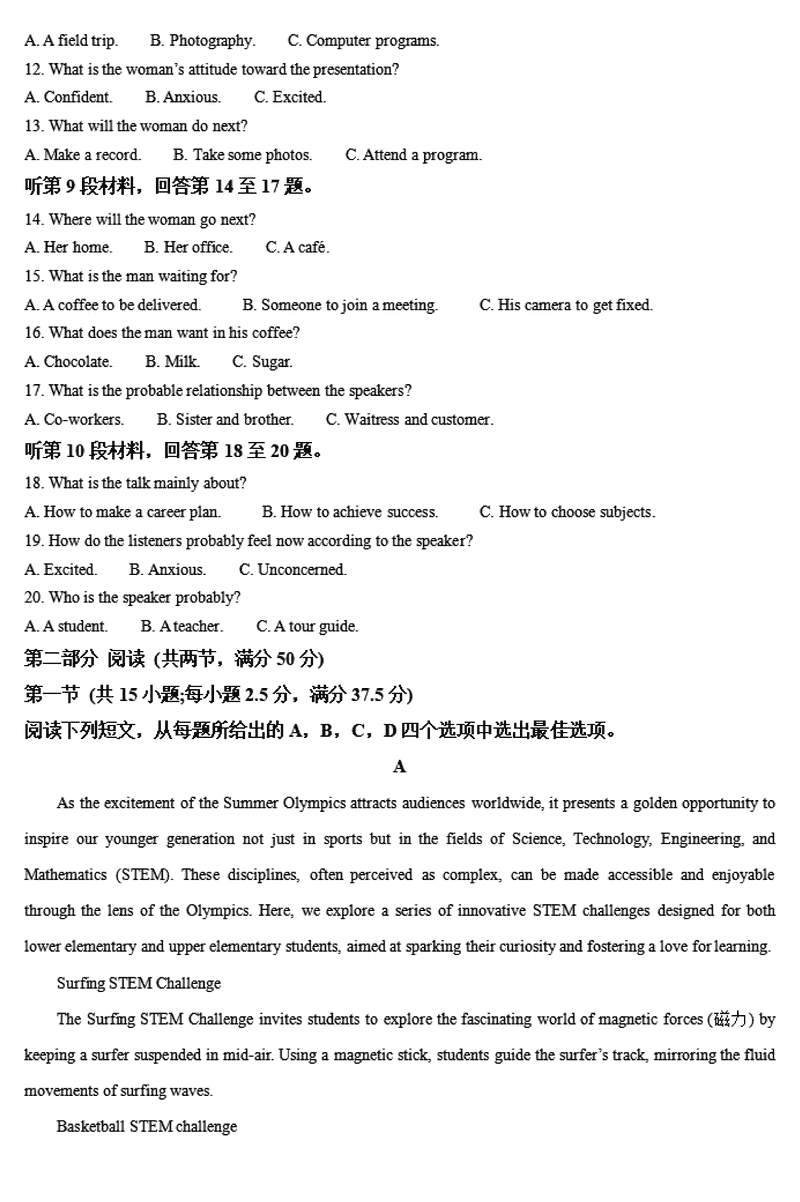 A. A field trip. B. Photography. C. Computer programs.
12. What is the woman's attitude toward the presentation?
A. Confident. B. Anxious. C. Excited.
13. What will the woman do next?
A. Make a record. B. Take some photos. C. Attend a program.
听第 9 段材料，回答第 14 至 17 题。
14. Where will the woman go next?
A. Her home. B. Her office. C. A café.
15. What is the man waiting for?
A. A coffee to be delivered. B. Someone to join a meeting. C. His camera to get fixed.
16. What does the man want in his coffee?
A. Chocolate. B. Milk. C. Sugar.
17. What is the probable relationship between the speakers?
A. Co-workers. B. Sister and brother. C. Waitress and customer.
听第 10 段材料，回答第 18 至 20 题。
18. What is the talk mainly about?
A. How to make a career plan. B. How to achieve success. C. How to choose subjects.
19. How do the listeners probably feel now according to the speaker?
A. Excited. B. Anxious. C. Unconcerned.
20. Who is the speaker probably?
A. A student. B. A teacher. C. A tour guide.
第二部分 阅读 (共两节，满分 50 分)
第一节 (共 15 小题;每小题 2.5 分，满分 37.5 分)
阅读下列短文，从每题所给出的 A，B，C，D 四个选项中选出最佳选项。
A
As the excitement of the Summer Olympics attracts audiences worldwide, it presents a golden opportunity to inspire our younger generation not just in sports but in the fields of Science, Technology, Engineering, and Mathematics (STEM). These disciplines, often perceived as complex, can be made accessible and enjoyable through the lens of the Olympics. Here, we explore a series of innovative STEM challenges designed for both lower elementary and upper elementary students, aimed at sparking their curiosity and fostering a love for learning.
Surfing STEM Challenge
The Surfing STEM Challenge invites students to explore the fascinating world of magnetic forces (磁力) by keeping a surfer suspended in mid-air. Using a magnetic stick, students guide the surfer's track, mirroring the fluid movements of surfing waves.
Basketball STEM challenge